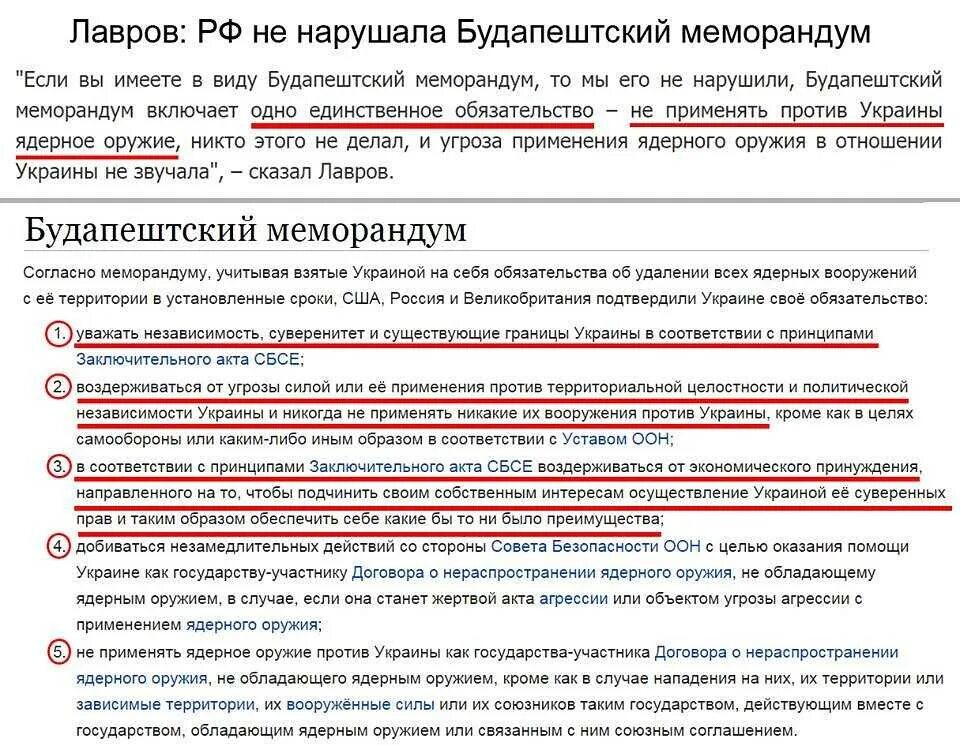 Лавров: РФ не нарушала Будапештский меморандум

"Если вы имеете в виду Будапештский меморандум, то мы его не нарушили, Будапештский меморандум включает одно единственное обязательство – не применять против Украины ядерное оружие, никто этого не делал, и угроза применения ядерного оружия в отношении Украины не звучала", – сказал Лавров.

Будапештский меморандум

Согласно меморандуму, учитывая взятые Украиной на себя обязательства об удалении всех ядерных вооружений с её территории в установленные сроки, США, Россия и Великобритания подтвердили Украине своё обязательство:

1. уважать независимость, суверенитет и существующие границы Украины в соответствии с принципами Заключительного акта СБСЕ;
2. воздерживаться от угрозы силой или её применения против территориальной целостности и политической независимости Украины и никогда не применять никакие их вооружения против Украины, кроме как в целях самообороны или каким-либо иным образом в соответствии с Уставом ООН;
3. в соответствии с принципами Заключительного акта СБСЕ воздерживаться от экономического принуждения, направленного на то, чтобы подчинить своим собственным интересам осуществление Украиной её суверенных прав и таким образом обеспечить себе какие бы то ни было преимущества;
4. добиваться незамедлительных действий со стороны Совета Безопасности ООН с целью оказания помощи Украине как государству-участнику Договора о нераспространении ядерного оружия, не обладающему ядерным оружием, в случае, если она станет жертвой акта агрессии или объектом угрозы агрессии с применением ядерного оружия;
5. не применять ядерное оружие против Украины как государства-участника Договора о нераспространении ядерного оружия, не обладающего ядерным оружием, кроме как в случае нападения на них, их территории или зависимые территории, их вооружённые силы или их союзников таким государством, действующим вместе с государством, обладающим ядерным оружием или связанным с ним союзным соглашением.